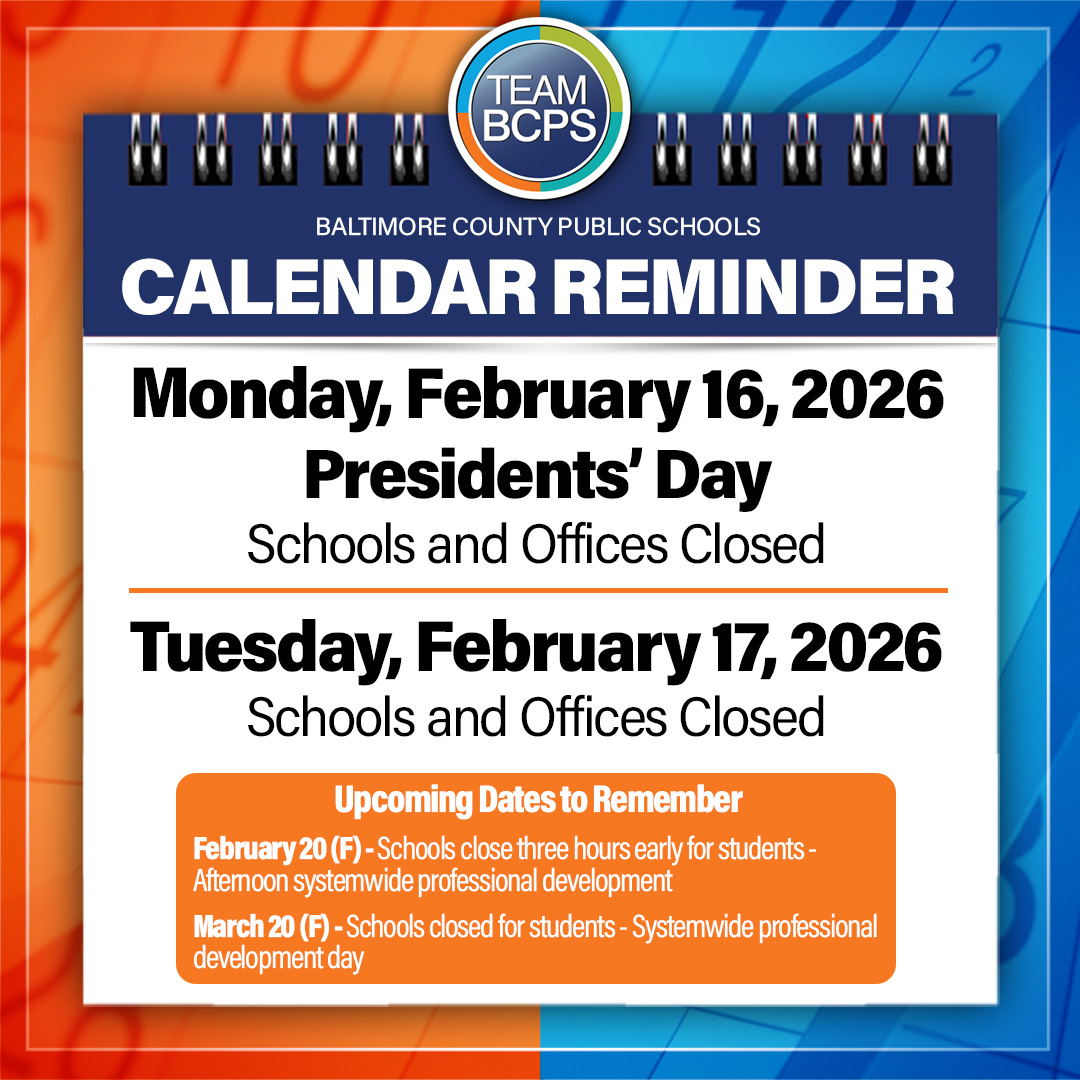 TEAM BCPS

BALTIMORE COUNTY PUBLIC SCHOOLS

CALENDAR REMINDER

Monday, February 16, 2026
Presidents' Day
Schools and Offices Closed

Tuesday, February 17, 2026
Schools and Offices Closed

Upcoming Dates to Remember

February 20 (F) - Schools close three hours early for students - Afternoon systemwide professional development

March 20 (F) - Schools closed for students - Systemwide professional development day